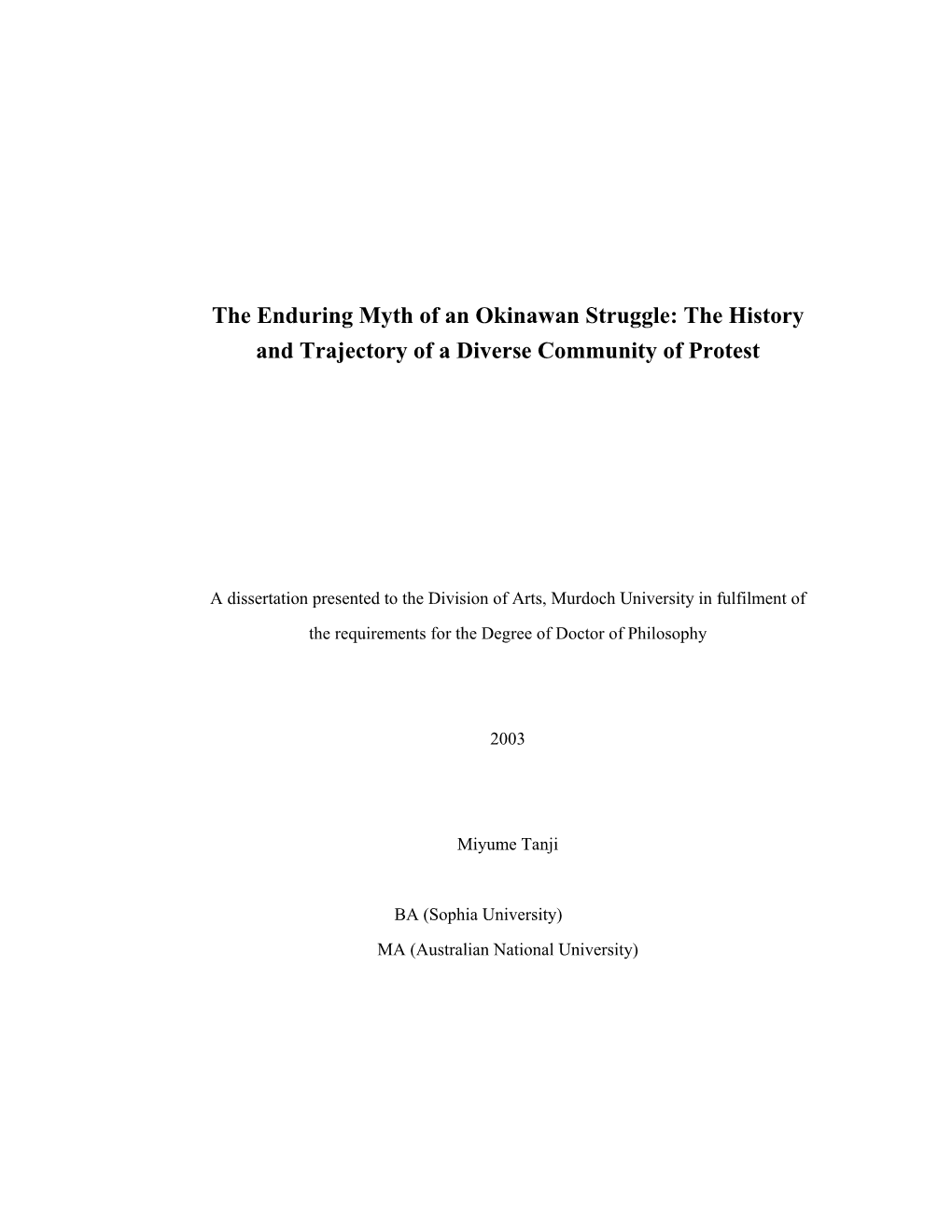 The Enduring Myth of an Okinawan Struggle: The History and Trajectory of a Diverse Community of Protest

A dissertation presented to the Division of Arts, Murdoch University in fulfilment of the requirements for the Degree of Doctor of Philosophy

2003

Miyume Tanji

BA (Sophia University)
MA (Australian National University)